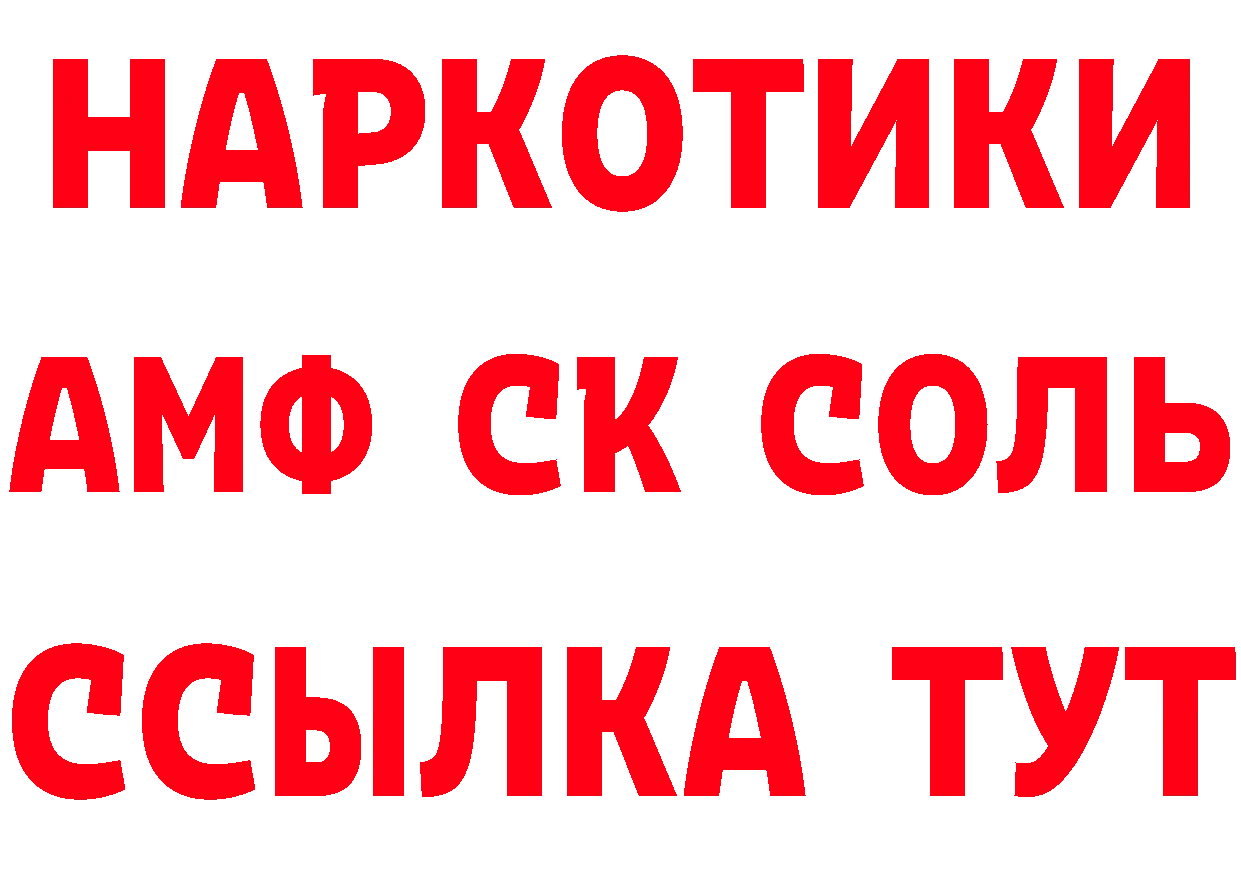 НАРКОТИКИ
АМФ СК СОЛЬ
ССЫЛКА ТУТ